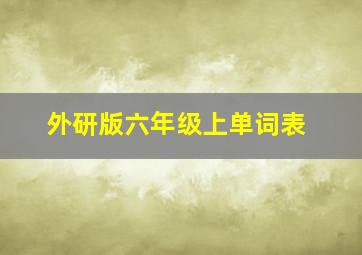 外研版六年级上单词表